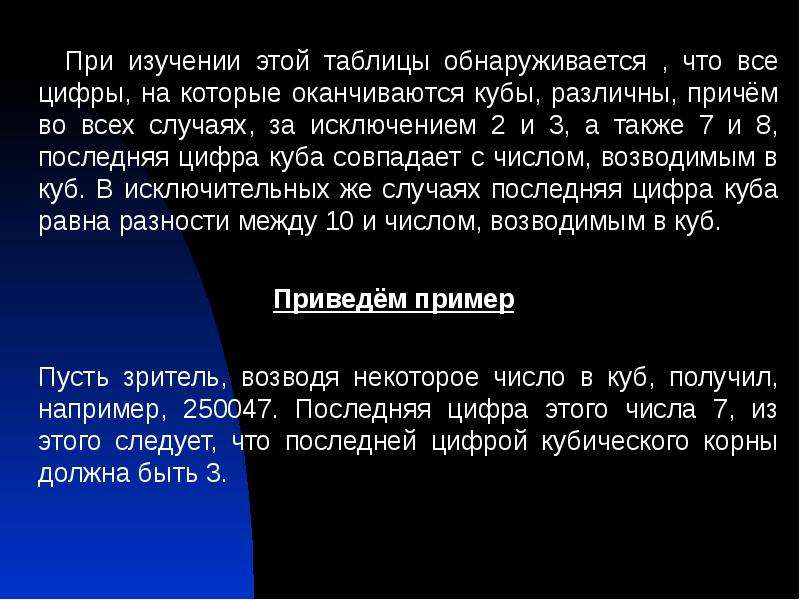 При изучении этой таблицы обнаруживается , что все цифры, на которые оканчиваются кубы, различны, причём во всех случаях, за исключением 2 и 3, а также 7 и 8, последняя цифра куба совпадает с числом, возводимым в куб. В исключительных же случаях последняя цифра куба равна разности между 10 и числом, возводимым в куб.

Приведём пример

Пусть зритель, возводя некоторое число в куб, получил, например, 250047. Последняя цифра этого числа 7, из этого следует, что последней цифрой кубического корны должна быть 3.